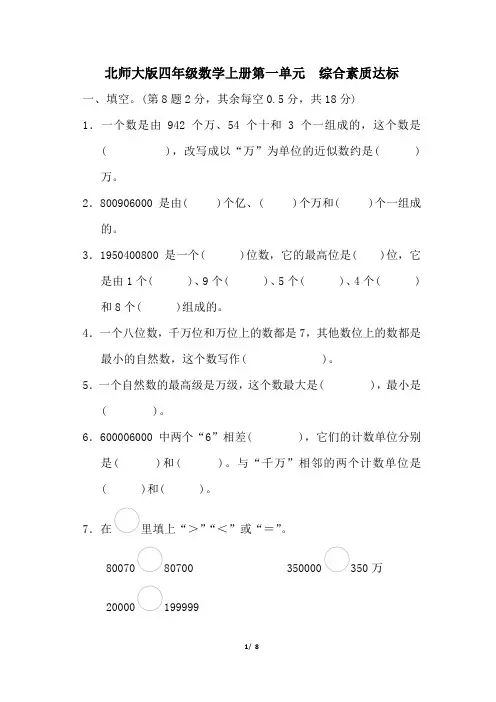 北师大版四年级数学上册第一单元　综合素质达标

一、填空。(第 8 题 2 分，其余每空 0.5 分，共 18 分)

1．一个数是由 942 个万、54 个十和 3 个一组成的，这个数是(　　　　)，改写成以“万”为单位的近似数约是(　　　)万。

2．800906000 是由(　　)个亿、(　　)个万和(　　)个一组成的。

3．1950400800 是一个(　　)位数，它的最高位是(　　)位，它是由 1 个(　　)、9 个(　　)、5 个(　　)、4 个(　　)和 8 个(　　)组成的。

4．一个八位数，千万位和万位上的数都是 7，其他数位上的数都是最小的自然数，这个数写作(　　　　　)。

5．一个自然数的最高级是万级，这个数最大是(　　　　)，最小是(　　　)。

6．600006000 中两个“6”相差(　　　)，它们的计数单位分别是(　　)和(　　)。与“千万”相邻的两个计数单位是(　　)和(　　)。

7．在○里填上“＞”“＜”或“＝”。

80070○80700　　　350000○350 万

20000○199999

1/ 8